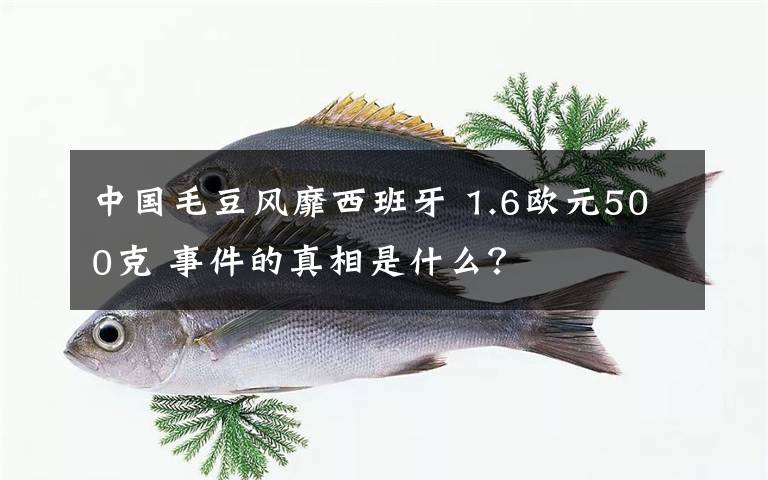 中国毛豆风靡西班牙 1.6欧元500克 事件的真相是什么?